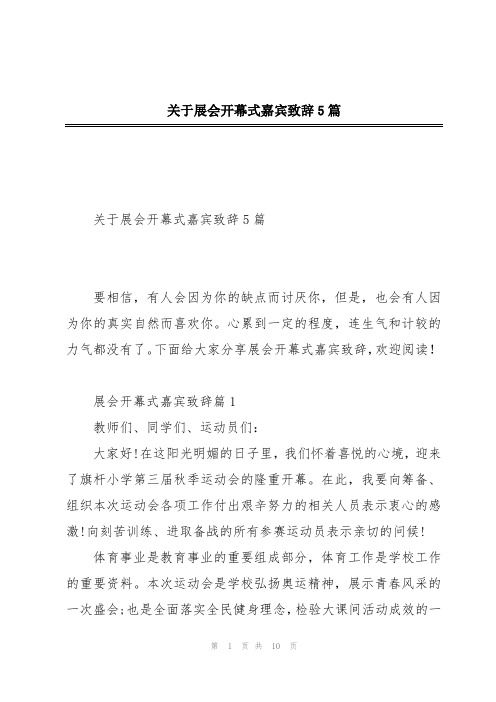 关于展会开幕式嘉宾致辞5篇

关于展会开幕式嘉宾致辞5篇

要相信，有人会因为你的缺点而讨厌你，但是，也会有人因为你的真实自然而喜欢你。心累到一定的程度，连生气和计较的力气都没有了。下面给大家分享展会开幕式嘉宾致辞，欢迎阅读！

展会开幕式嘉宾致辞篇1

教师们、同学们、运动员们：

大家好!在这阳光明媚的日子里，我们怀着喜悦的心境，迎来了旗杆小学第三届秋季运动会的隆重开幕。在此，我要向筹备、组织本次运动会各项工作付出艰辛努力的相关人员表示衷心的感激!向刻苦训练、进取备战的所有参赛运动员表示亲切的问候!

体育事业是教育事业的重要组成部分，体育工作是学校工作的重要资料。本次运动会是学校弘扬奥运精神，展示青春风采的一次盛会;也是全面落实全民健身理念，检验大课间活动成效的一

第 1 页 共 10 页